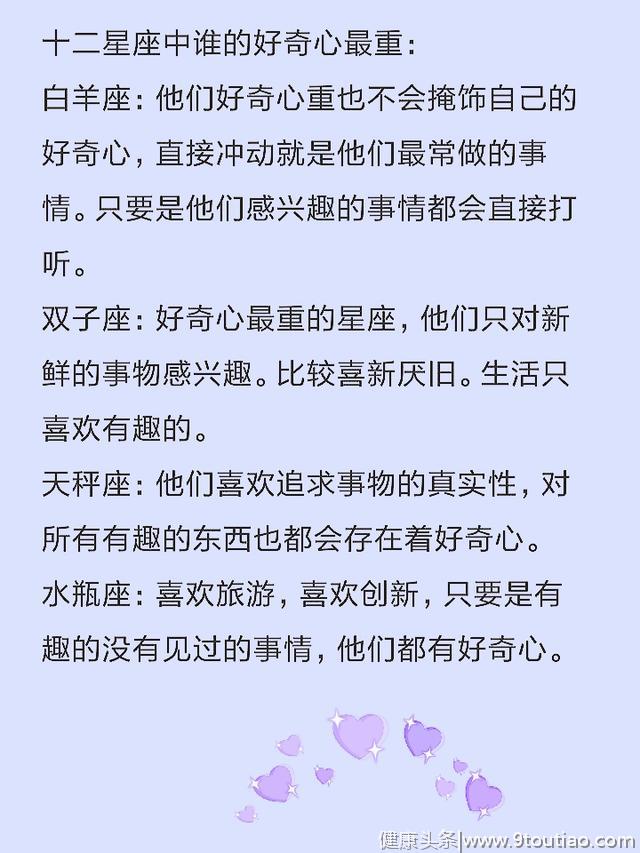 十二星座中谁的好奇心最重：

白羊座：他们好奇心重也不会掩饰自己的好奇心，直接冲动就是他们最常做的事情。只要是他们感兴趣的事情都会直接打听。

双子座：好奇心最重的星座，他们只对新鲜的事物感兴趣。比较喜新厌旧。生活只喜欢有趣的。

天秤座：他们喜欢追求事物的真实性，对所有有趣的东西也都会存在着好奇心。

水瓶座：喜欢旅游，喜欢创新，只要是有趣的没有见过的事情，他们都有好奇心。

健康头条|www.9toutiao.com